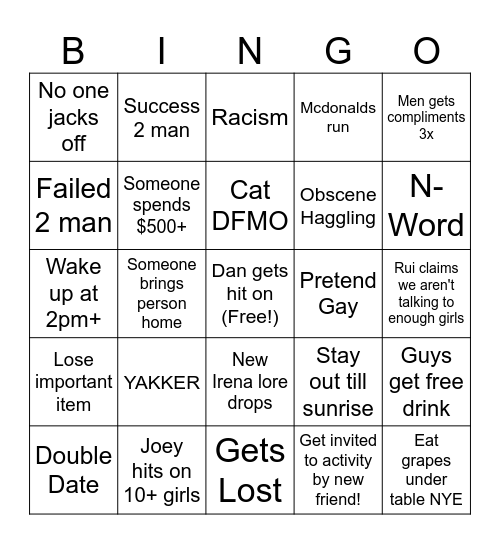 | B | I | N | G | O |
|---|---|---|---|---|
| No one jacks off | Success 2 man | Racism | Mcdonalds run | Men gets compliments 3x |
| Failed 2 man | Someone spends $500+ | Cat DFMO | Obscene Haggling | N-Word |
| Wake up at 2pm+ | Someone brings person home | Dan gets hit on (Free!) | Pretend Gay | Rui claims we aren't talking to enough girls |
| Lose important item | YAKKER | New Irena lore drops | Stay out till sunrise | Guys get free drink |
| Double Date | Joey hits on 10+ girls | Gets Lost | Get invited to activity by new friend! | Eat grapes under table NYE |